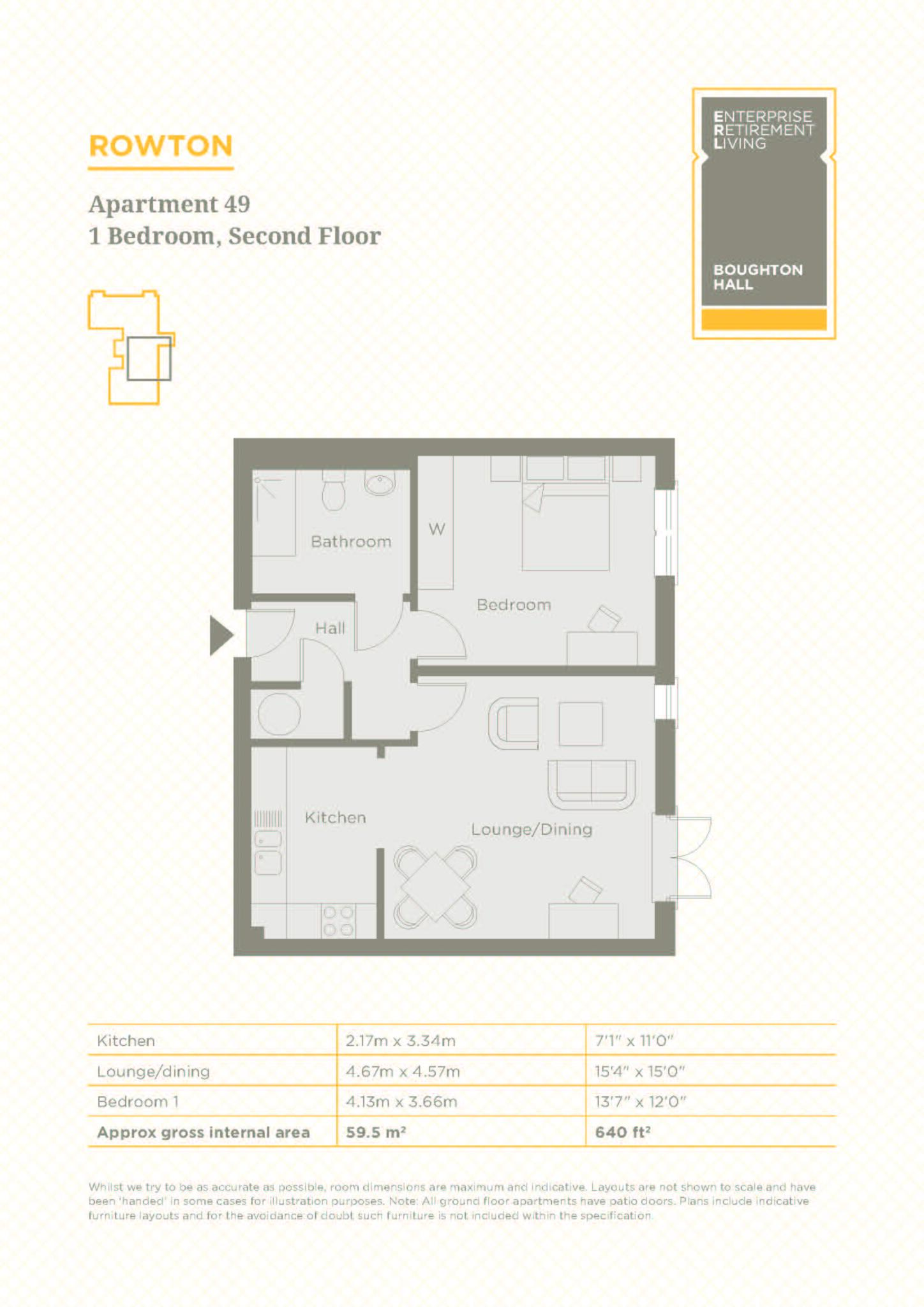 ROWTON

Apartment 49
1 Bedroom, Second Floor

ENTERPRISE
RETIREMENT
LIVING

BOUGHTON
HALL

Bathroom

W

Bedroom

Hall

Kitchen

Lounge/Dining

| Kitchen | 2.17m x 3.34m | 7'1" x 11'0" |
|---|---|---|
| Lounge/dining | 4.67m x 4.57m | 15'4" x 15'0" |
| Bedroom 1 | 4.13m x 3.66m | 13'7" x 12'0" |
| **Approx gross internal area** | **59.5 m²** | **640 ft²** |

Whilst we try to be as accurate as possible, room dimensions are maximum and indicative. Layouts are not shown to scale and have been 'handed' in some cases for illustration purposes. Note: All ground floor apartments have patio doors. Plans include indicative furniture layouts and for the avoidance of doubt such furniture is not included within the specification.